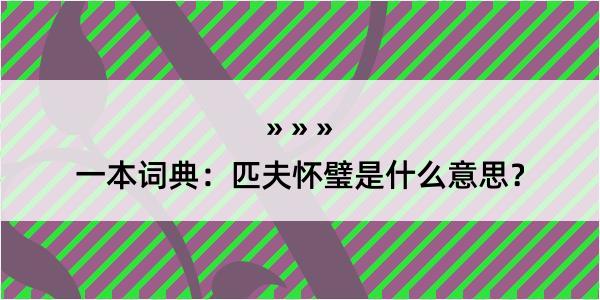 » » »

一本词典：匹夫怀璧是什么意思？